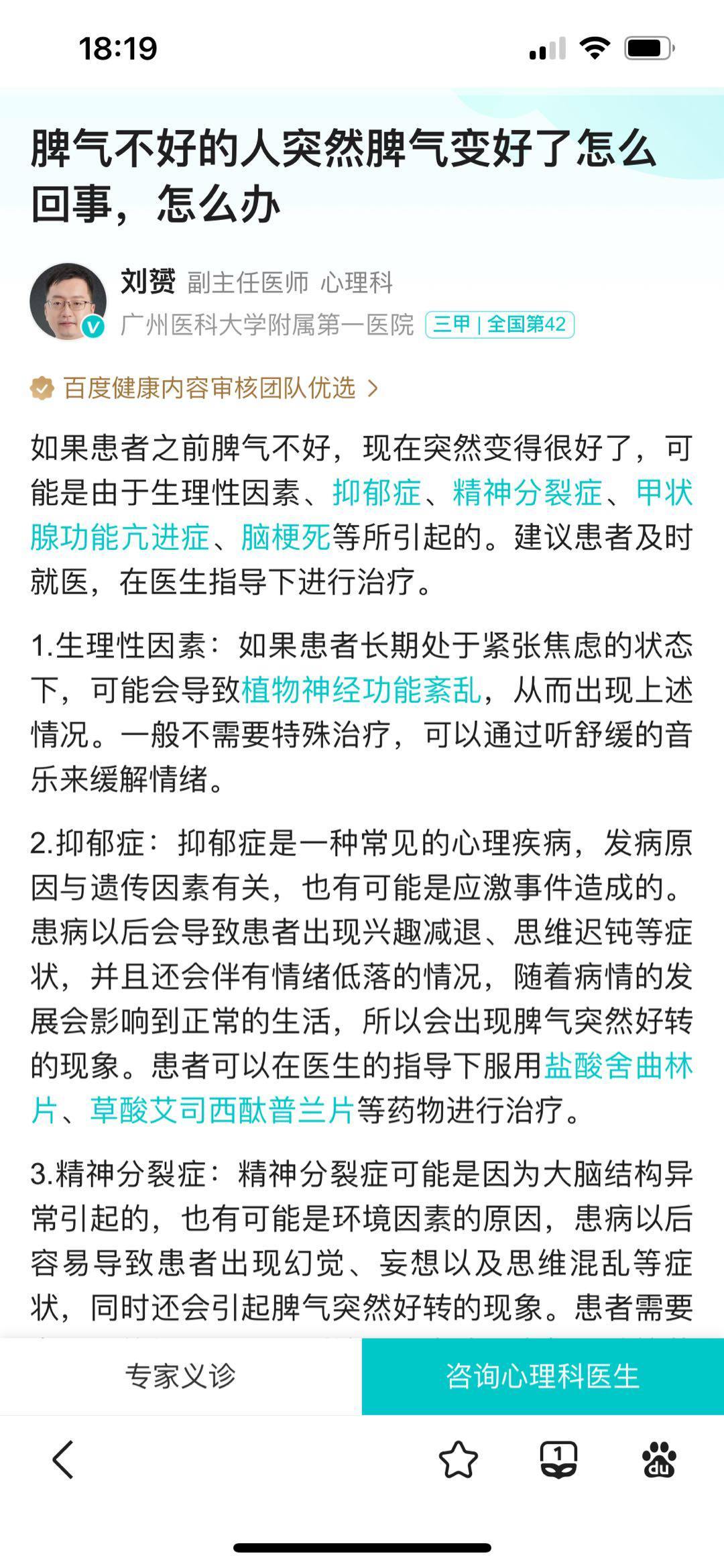 18:19

脾气不好的人突然脾气变好了怎么回事，怎么办

刘赟 副主任医师 心理科
广州医科大学附属第一医院 三甲 | 全国第42

百度健康内容审核团队优选 >

如果患者之前脾气不好，现在突然变得很好了，可能是由于生理性因素、抑郁症、精神分裂症、甲状腺功能亢进症、脑梗死等所引起的。建议患者及时就医，在医生指导下进行治疗。

1.生理性因素：如果患者长期处于紧张焦虑的状态下，可能会导致植物神经功能紊乱，从而出现上述情况。一般不需要特殊治疗，可以通过听舒缓的音乐来缓解情绪。

2.抑郁症：抑郁症是一种常见的心理疾病，发病原因与遗传因素有关，也有可能是应激事件造成的。患病以后会导致患者出现兴趣减退、思维迟钝等症状，并且还会伴有情绪低落的情况，随着病情的发展会影响到正常的生活，所以会出现脾气突然好转的现象。患者可以在医生的指导下服用盐酸舍曲林片、草酸艾司西酞普兰片等药物进行治疗。

3.精神分裂症：精神分裂症可能是因为大脑结构异常引起的，也有可能是环境因素的原因，患病以后容易导致患者出现幻觉、妄想以及思维混乱等症状，同时还会引起脾气突然好转的现象。患者需要

专家义诊
咨询心理科医生

1